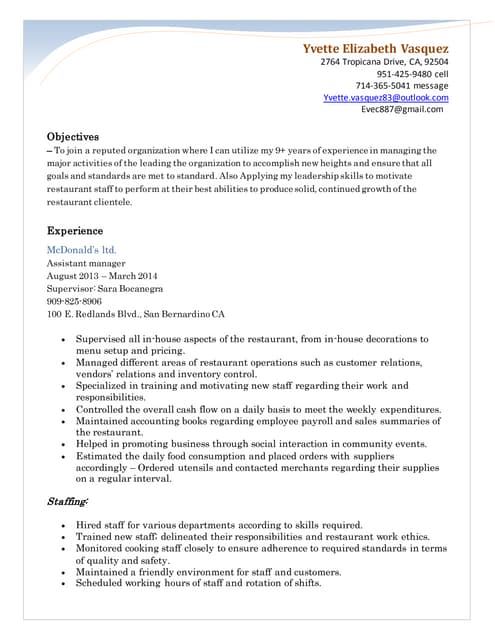 Yvette Elizabeth Vasquez
2764 Tropicana Drive, CA, 92504
951-425-9480 cell
714-365-5041 message
Yvette.vasquez83@outlook.com
Evec887@gmail.com

Objectives
– To join a reputed organization where I can utilize my 9+ years of experience in managing the major activities of the leading the organization to accomplish new heights and ensure that all goals and standards are met to standard. Also Applying my leadership skills to motivate restaurant staff to perform at their best abilities to produce solid, continued growth of the restaurant clientele.

Experience
McDonald's ltd.
Assistant manager
August 2013 – March 2014
Supervisor: Sara Bocanegra
909-825-8906
100 E. Redlands Blvd., San Bernardino CA

• Supervised all in-house aspects of the restaurant, from in-house decorations to menu setup and pricing.
• Managed different areas of restaurant operations such as customer relations, vendors' relations and inventory control.
• Specialized in training and motivating new staff regarding their work and responsibilities.
• Controlled the overall cash flow on a daily basis to meet the weekly expenditures.
• Maintained accounting books regarding employee payroll and sales summaries of the restaurant.
• Helped in promoting business through social interaction in community events.
• Estimated the daily food consumption and placed orders with suppliers accordingly – Ordered utensils and contacted merchants regarding their supplies on a regular interval.

Staffing:

• Hired staff for various departments according to skills required.
• Trained new staff; delineated their responsibilities and restaurant work ethics.
• Monitored cooking staff closely to ensure adherence to required standards in terms of quality and safety.
• Maintained a friendly environment for staff and customers.
• Scheduled working hours of staff and rotation of shifts.